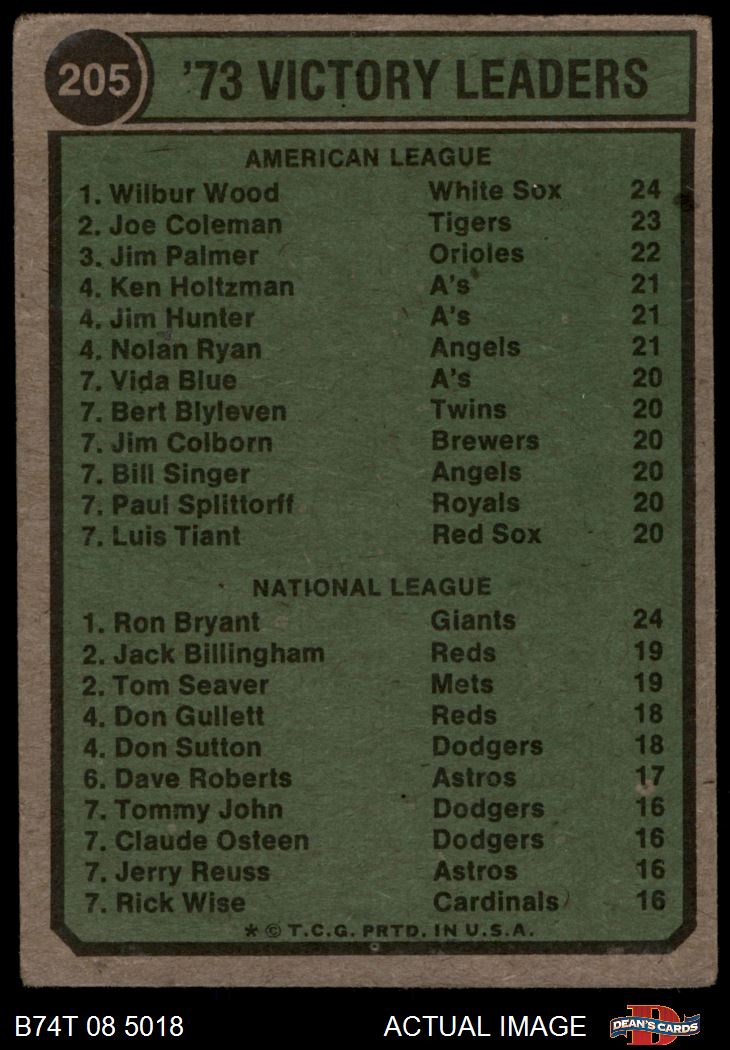 205 '73 VICTORY LEADERS

AMERICAN LEAGUE

1. Wilbur Wood White Sox 24
2. Joe Coleman Tigers 23
3. Jim Palmer Orioles 22
4. Ken Holtzman A's 21
4. Jim Hunter A's 21
4. Nolan Ryan Angels 21
7. Vida Blue A's 20
7. Bert Blyleven Twins 20
7. Jim Colborn Brewers 20
7. Bill Singer Angels 20
7. Paul Splittorff Royals 20
7. Luis Tiant Red Sox 20

NATIONAL LEAGUE

1. Ron Bryant Giants 24
2. Jack Billingham Reds 19
2. Tom Seaver Mets 19
4. Don Gullett Reds 18
4. Don Sutton Dodgers 18
6. Dave Roberts Astros 17
7. Tommy John Dodgers 16
7. Claude Osteen Dodgers 16
7. Jerry Reuss Astros 16
7. Rick Wise Cardinals 16

* © T.C.G. PRTD. IN U.S.A.

B74T 08 5018 ACTUAL IMAGE DEAN'S CARDS